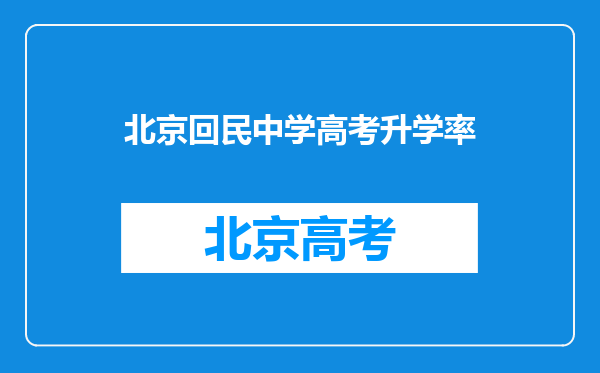 北京回民中学高考升学率

北京高考